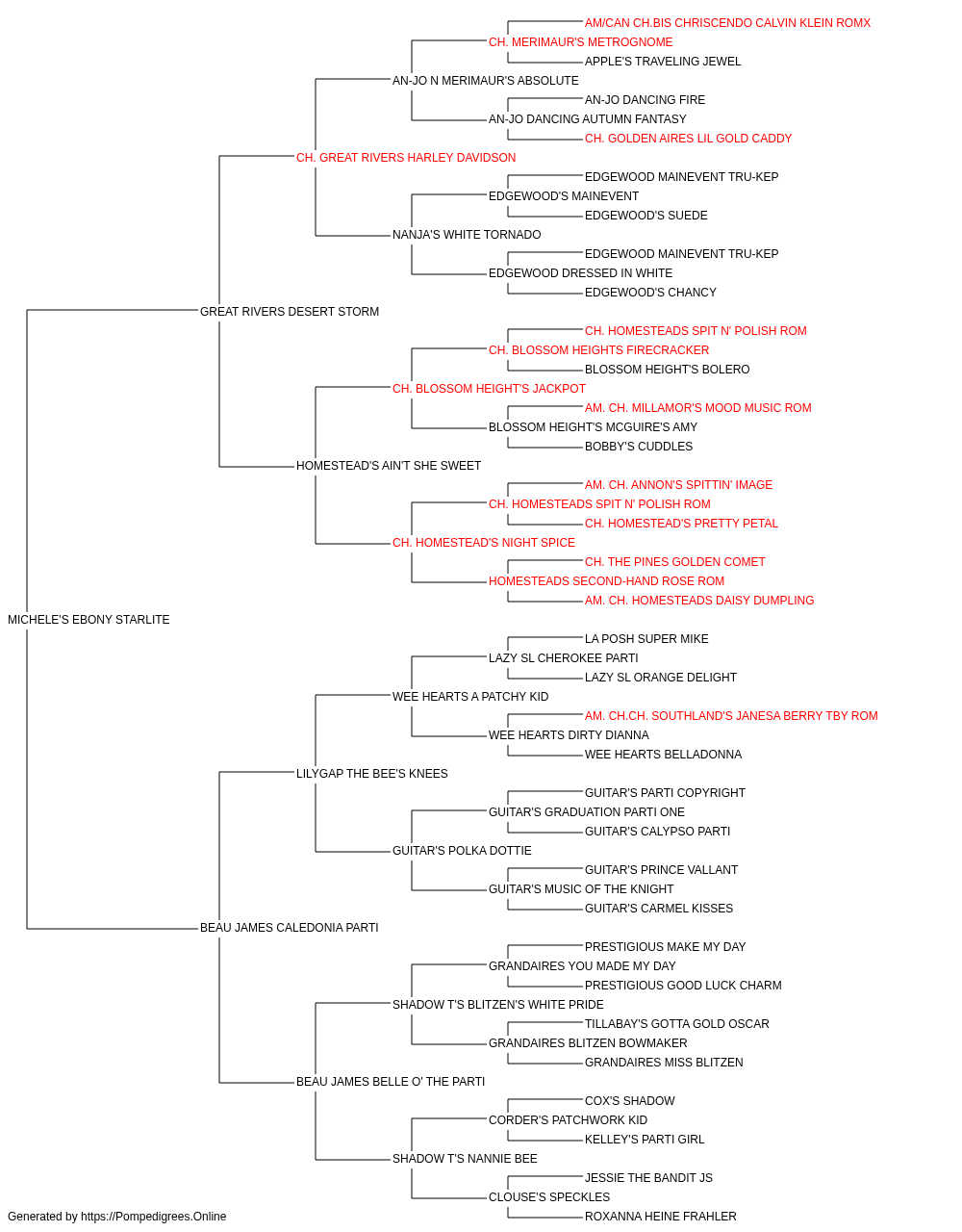 AM/CAN CH.BIS CHRISCENDO CALVIN KLEIN ROMX
CH. MERIMAUR'S METROGNOME
APPLE'S TRAVELING JEWEL
AN-JO N MERIMAUR'S ABSOLUTE
AN-JO DANCING FIRE
AN-JO DANCING AUTUMN FANTASY
CH. GOLDEN AIRES LIL GOLD CADDY
CH. GREAT RIVERS HARLEY DAVIDSON
EDGEWOOD MAINEVENT TRU-KEP
EDGEWOOD'S MAINEVENT
EDGEWOOD'S SUEDE
NANJA'S WHITE TORNADO
EDGEWOOD MAINEVENT TRU-KEP
EDGEWOOD DRESSED IN WHITE
EDGEWOOD'S CHANCY
GREAT RIVERS DESERT STORM
CH. HOMESTEADS SPIT N' POLISH ROM
CH. BLOSSOM HEIGHTS FIRECRACKER
BLOSSOM HEIGHT'S BOLERO
CH. BLOSSOM HEIGHT'S JACKPOT
AM. CH. MILLAMOR'S MOOD MUSIC ROM
BLOSSOM HEIGHT'S MCGUIRE'S AMY
BOBBY'S CUDDLES
HOMESTEAD'S AIN'T SHE SWEET
AM. CH. ANNON'S SPITTIN' IMAGE
CH. HOMESTEADS SPIT N' POLISH ROM
CH. HOMESTEAD'S PRETTY PETAL
CH. HOMESTEAD'S NIGHT SPICE
CH. THE PINES GOLDEN COMET
HOMESTEADS SECOND-HAND ROSE ROM
AM. CH. HOMESTEADS DAISY DUMPLING
MICHELE'S EBONY STARLITE
LA POSH SUPER MIKE
LAZY SL CHEROKEE PARTI
LAZY SL ORANGE DELIGHT
WEE HEARTS A PATCHY KID
AM. CH.CH. SOUTHLAND'S JANESA BERRY TBY ROM
WEE HEARTS DIRTY DIANNA
WEE HEARTS BELLADONNA
LILYGAP THE BEE'S KNEES
GUITAR'S PARTI COPYRIGHT
GUITAR'S GRADUATION PARTI ONE
GUITAR'S CALYPSO PARTI
GUITAR'S POLKA DOTTIE
GUITAR'S PRINCE VALLANT
GUITAR'S MUSIC OF THE KNIGHT
GUITAR'S CARMEL KISSES
BEAU JAMES CALEDONIA PARTI
PRESTIGIOUS MAKE MY DAY
GRANDAIRES YOU MADE MY DAY
PRESTIGIOUS GOOD LUCK CHARM
SHADOW T'S BLITZEN'S WHITE PRIDE
TILLABAY'S GOTTA GOLD OSCAR
GRANDAIRES BLITZEN BOWMAKER
GRANDAIRES MISS BLITZEN
BEAU JAMES BELLE O' THE PARTI
COX'S SHADOW
CORDER'S PATCHWORK KID
KELLEY'S PARTI GIRL
SHADOW T'S NANNIE BEE
JESSIE THE BANDIT JS
CLOUSE'S SPECKLES
ROXANNA HEINE FRAHLER
Generated by https://Pompedigrees.Online